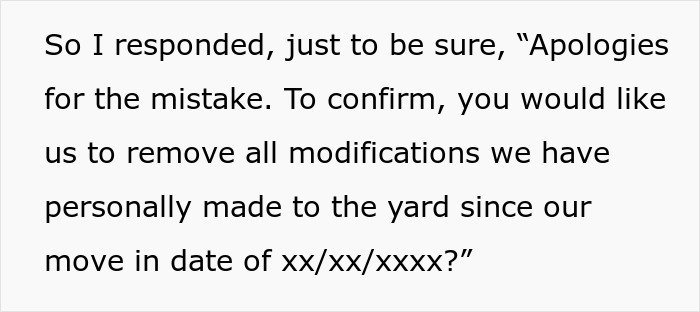 So I responded, just to be sure, “Apologies for the mistake. To confirm, you would like us to remove all modifications we have personally made to the yard since our move in date of xx/xx/xxxx?”